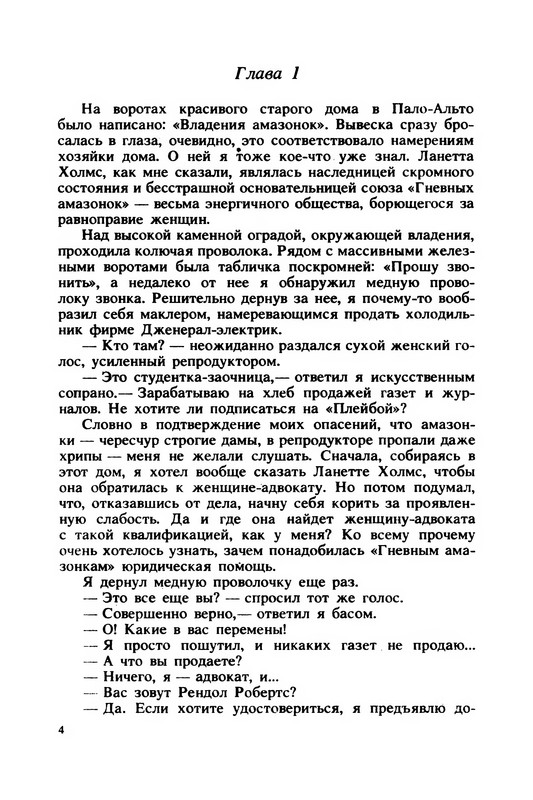 Глава 1

На воротах красивого старого дома в Пало-Альто было написано: «Владения амазонок». Вывеска сразу бросалась в глаза, очевидно, это соответствовало намерениям хозяйки дома. О ней я тоже кое-что уже знал. Ланетта Холмс, как мне сказали, являлась наследницей скромного состояния и бесстрашной основательницей союза «Гневных амазонок» — весьма энергичного общества, борющегося за равноправие женщин.

Над высокой каменной оградой, окружающей владения, проходила колючая проволока. Рядом с массивными железными воротами была табличка поскромней: «Прошу звонить», а недалеко от нее я обнаружил медную проволоку звонка. Решительно дернув за нее, я почему-то вообразил себя маклером, намеревающимся продать холодильник фирме Дженерал-электрик.

— Кто там? — неожиданно раздался сухой женский голос, усиленный репродуктором.

— Это студентка-заочница,— ответил я искусственным сопрано.— Зарабатываю на хлеб продажей газет и журналов. Не хотите ли подписаться на «Плейбой»?

Словно в подтверждение моих опасений, что амазонки — чересчур строгие дамы, в репродукторе пропали даже хрипы — меня не желали слушать. Сначала, собираясь в этот дом, я хотел вообще сказать Ланетте Холмс, чтобы она обратилась к женщине-адвокату. Но потом подумал, что, отказавшись от дела, начну себя корить за проявленную слабость. Да и где она найдет женщину-адвоката с такой квалификацией, как у меня? Ко всему прочему очень хотелось узнать, зачем понадобилась «Гневным амазонкам» юридическая помощь.

Я дернул медную проволочку еще раз.

— Это все еще вы? — спросил тот же голос.

— Совершенно верно,— ответил я басом.

— О! Какие в вас перемены!

— Я просто пошутил, и никаких газет не продаю...

— А что вы продаете?

— Ничего, я — адвокат, и...

— Вас зовут Рендол Робертс?

— Да. Если хотите удостовериться, я предъявлю до-

4